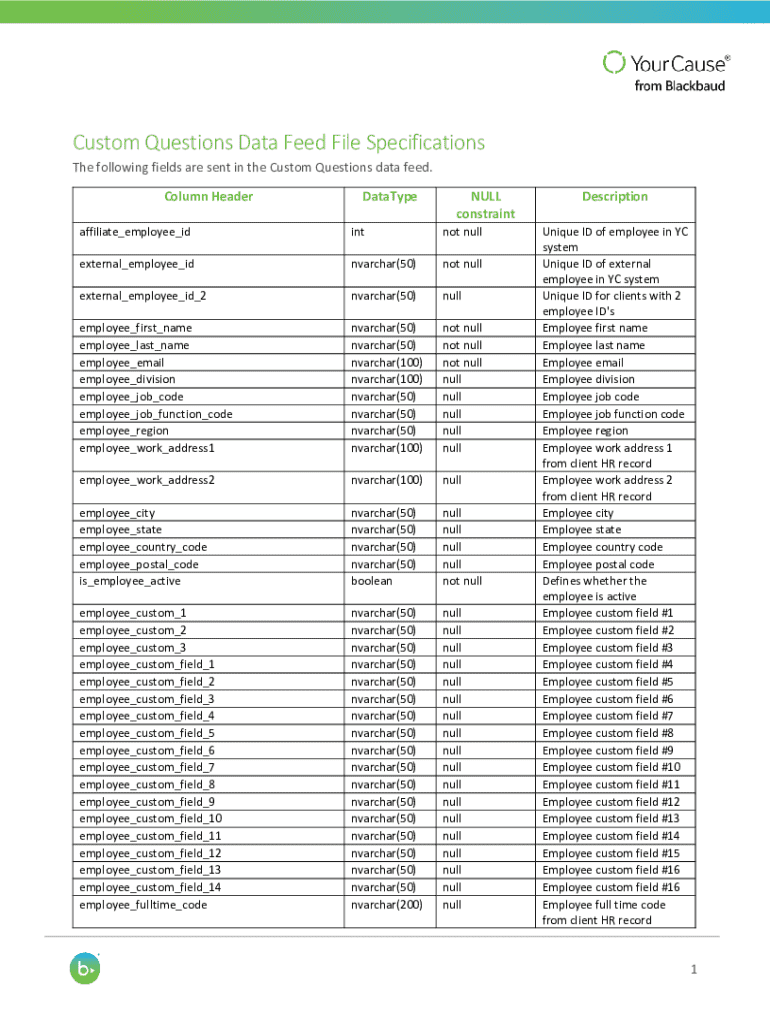 YourCause®
from Blackbaud

Custom Questions Data Feed File Specifications

The following fields are sent in the Custom Questions data feed.

| Column Header | DataType | NULL constraint | Description |
|---|---|---|---|
| affiliate_employee_id | int | not null | Unique ID of employee in YC system |
| external_employee_id | nvarchar(50) | not null | Unique ID of external employee in YC system |
| external_employee_id_2 | nvarchar(50) | null | Unique ID for clients with 2 employee ID's |
| employee_first_name | nvarchar(50) | not null | Employee first name |
| employee_last_name | nvarchar(50) | not null | Employee last name |
| employee_email | nvarchar(100) | not null | Employee email |
| employee_division | nvarchar(100) | null | Employee division |
| employee_job_code | nvarchar(50) | null | Employee job code |
| employee_job_function_code | nvarchar(50) | null | Employee job function code |
| employee_region | nvarchar(50) | null | Employee region |
| employee_work_address1 | nvarchar(100) | null | Employee work address 1 from client HR record |
| employee_work_address2 | nvarchar(100) | null | Employee work address 2 from client HR record |
| employee_city | nvarchar(50) | null | Employee city |
| employee_state | nvarchar(50) | null | Employee state |
| employee_country_code | nvarchar(50) | null | Employee country code |
| employee_postal_code | nvarchar(50) | null | Employee postal code |
| is_employee_active | boolean | not null | Defines whether the employee is active |
| employee_custom_1 | nvarchar(50) | null | Employee custom field #1 |
| employee_custom_2 | nvarchar(50) | null | Employee custom field #2 |
| employee_custom_3 | nvarchar(50) | null | Employee custom field #3 |
| employee_custom_field_1 | nvarchar(50) | null | Employee custom field #4 |
| employee_custom_field_2 | nvarchar(50) | null | Employee custom field #5 |
| employee_custom_field_3 | nvarchar(50) | null | Employee custom field #6 |
| employee_custom_field_4 | nvarchar(50) | null | Employee custom field #7 |
| employee_custom_field_5 | nvarchar(50) | null | Employee custom field #8 |
| employee_custom_field_6 | nvarchar(50) | null | Employee custom field #9 |
| employee_custom_field_7 | nvarchar(50) | null | Employee custom field #10 |
| employee_custom_field_8 | nvarchar(50) | null | Employee custom field #11 |
| employee_custom_field_9 | nvarchar(50) | null | Employee custom field #12 |
| employee_custom_field_10 | nvarchar(50) | null | Employee custom field #13 |
| employee_custom_field_11 | nvarchar(50) | null | Employee custom field #14 |
| employee_custom_field_12 | nvarchar(50) | null | Employee custom field #15 |
| employee_custom_field_13 | nvarchar(50) | null | Employee custom field #16 |
| employee_custom_field_14 | nvarchar(50) | null | Employee custom field #16 |
| employee_fulltime_code | nvarchar(200) | null | Employee full time code from client HR record |

1